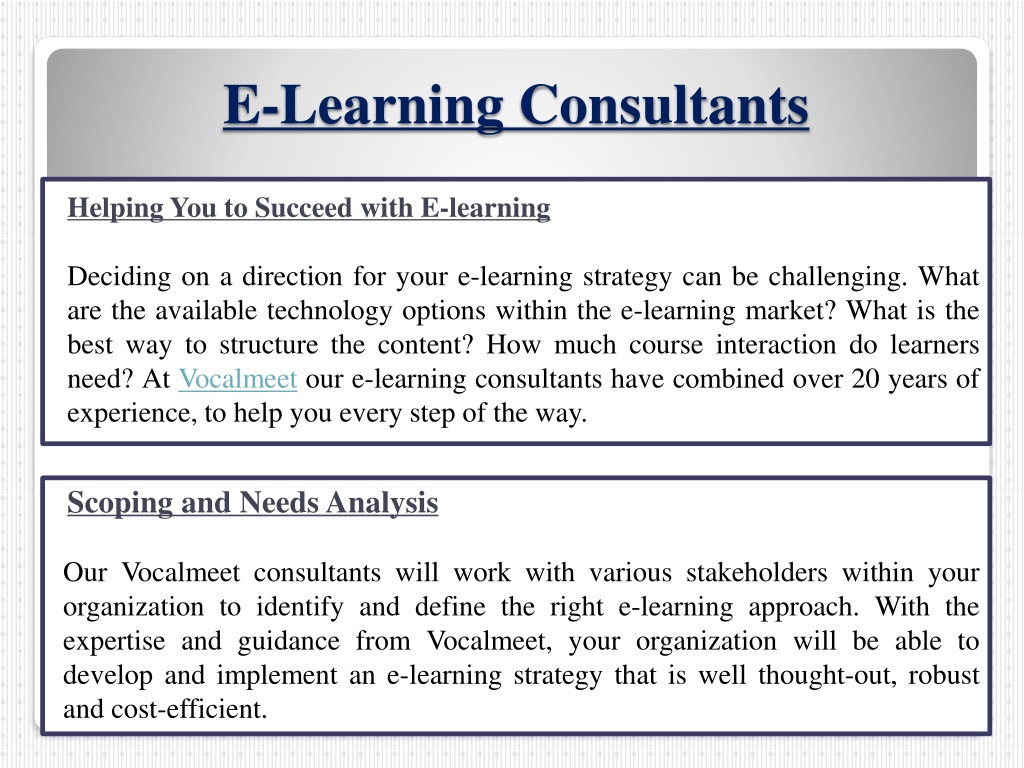 E-Learning Consultants

Helping You to Succeed with E-learning

Deciding on a direction for your e-learning strategy can be challenging. What are the available technology options within the e-learning market? What is the best way to structure the content? How much course interaction do learners need? At Vocalmeet our e-learning consultants have combined over 20 years of experience, to help you every step of the way.

Scoping and Needs Analysis

Our Vocalmeet consultants will work with various stakeholders within your organization to identify and define the right e-learning approach. With the expertise and guidance from Vocalmeet, your organization will be able to develop and implement an e-learning strategy that is well thought-out, robust and cost-efficient.